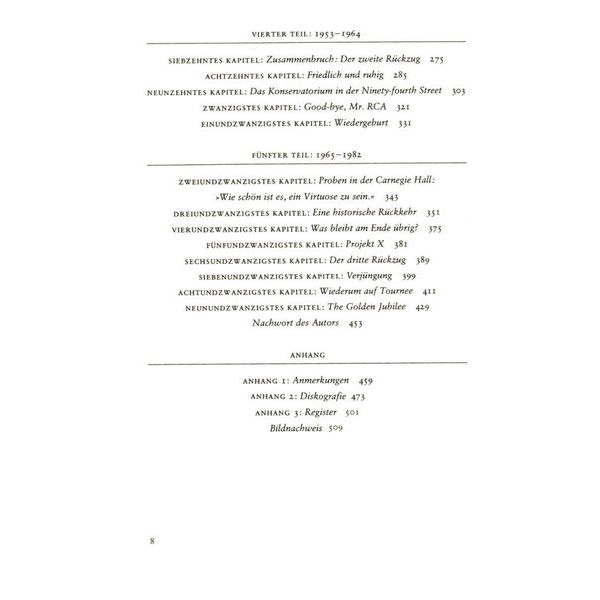 VIERTER TEIL: 1953–1964

SIEBZEHNTES KAPITEL: Zusammenbruch: Der zweite Rückzug 275
ACHTZEHNTES KAPITEL: Friedlich und ruhig 285
NEUNZEHNTES KAPITEL: Das Konservatorium in der Ninety-fourth Street 303
ZWANZIGSTES KAPITEL: Good-bye, Mr. RCA 321
EINUNDZWANZIGSTES KAPITEL: Wiedergeburt 331

FÜNFTER TEIL: 1965–1982

ZWEIUNDZWANZIGSTES KAPITEL: Proben in der Carnegie Hall: »Wie schön ist es, ein Virtuose zu sein.« 343
DREIUNDZWANZIGSTES KAPITEL: Eine historische Rückkehr 351
VIERUNDZWANZIGSTES KAPITEL: Was bleibt am Ende übrig? 375
FÜNFUNDZWANZIGSTES KAPITEL: Projekt X 381
SECHSUNDZWANZIGSTES KAPITEL: Der dritte Rückzug 389
SIEBENUNDZWANZIGSTES KAPITEL: Verjüngung 399
ACHTUNDZWANZIGSTES KAPITEL: Wiederum auf Tournee 411
NEUNUNDZWANZIGSTES KAPITEL: The Golden Jubilee 429
Nachwort des Autors 453

ANHANG

ANHANG 1: Anmerkungen 459
ANHANG 2: Diskografie 473
ANHANG 3: Register 501
Bildnachweis 509

8